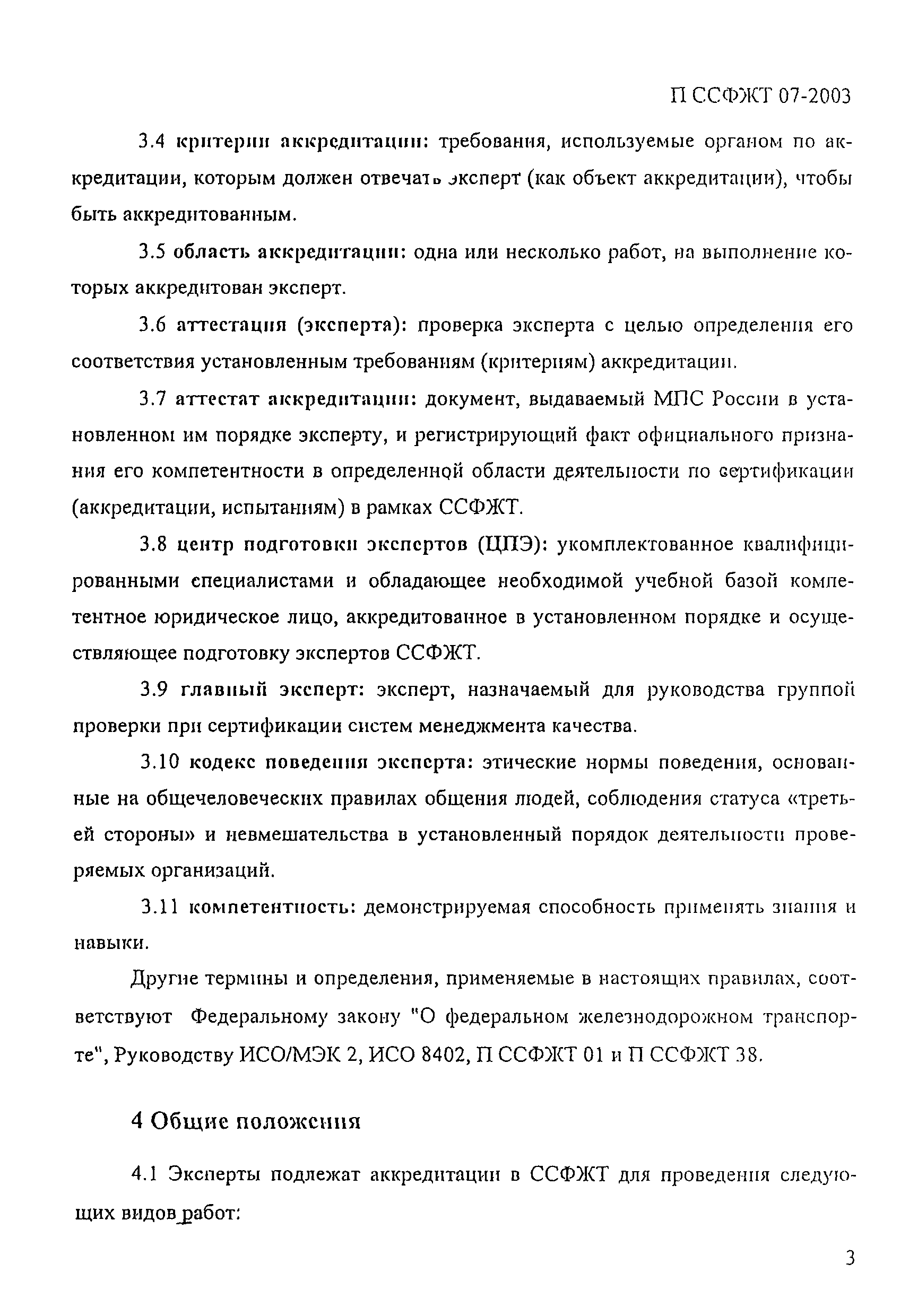 П ССФЖТ 07-2003

3.4 критерии аккредитации: требования, используемые органом по аккредитации, которым должен отвечать эксперт (как объект аккредитации), чтобы быть аккредитованным.

3.5 область аккредитации: одна или несколько работ, на выполнение которых аккредитован эксперт.

3.6 аттестация (эксперта): проверка эксперта с целью определения его соответствия установленным требованиям (критериям) аккредитации.

3.7 аттестат аккредитации: документ, выдаваемый МПС России в установленном им порядке эксперту, и регистрирующий факт официального признания его компетентности в определенной области деятельности по сертификации (аккредитации, испытаниям) в рамках ССФЖТ.

3.8 центр подготовки экспертов (ЦПЭ): укомплектованное квалифицированными специалистами и обладающее необходимой учебной базой компетентное юридическое лицо, аккредитованное в установленном порядке и осуществляющее подготовку экспертов ССФЖТ.

3.9 главный эксперт: эксперт, назначаемый для руководства группой проверки при сертификации систем менеджмента качества.

3.10 кодекс поведения эксперта: этические нормы поведения, основанные на общечеловеческих правилах общения людей, соблюдения статуса «третьей стороны» и невмешательства в установленный порядок деятельности проверяемых организаций.

3.11 компетентность: демонстрируемая способность применять знания и навыки.

Другие термины и определения, применяемые в настоящих правилах, соответствуют Федеральному закону "О федеральном железнодорожном транспорте", Руководству ИСО/МЭК 2, ИСО 8402, П ССФЖТ 01 и П ССФЖТ 38.

4 Общие положения

4.1 Эксперты подлежат аккредитации в ССФЖТ для проведения следующих видов работ:

3